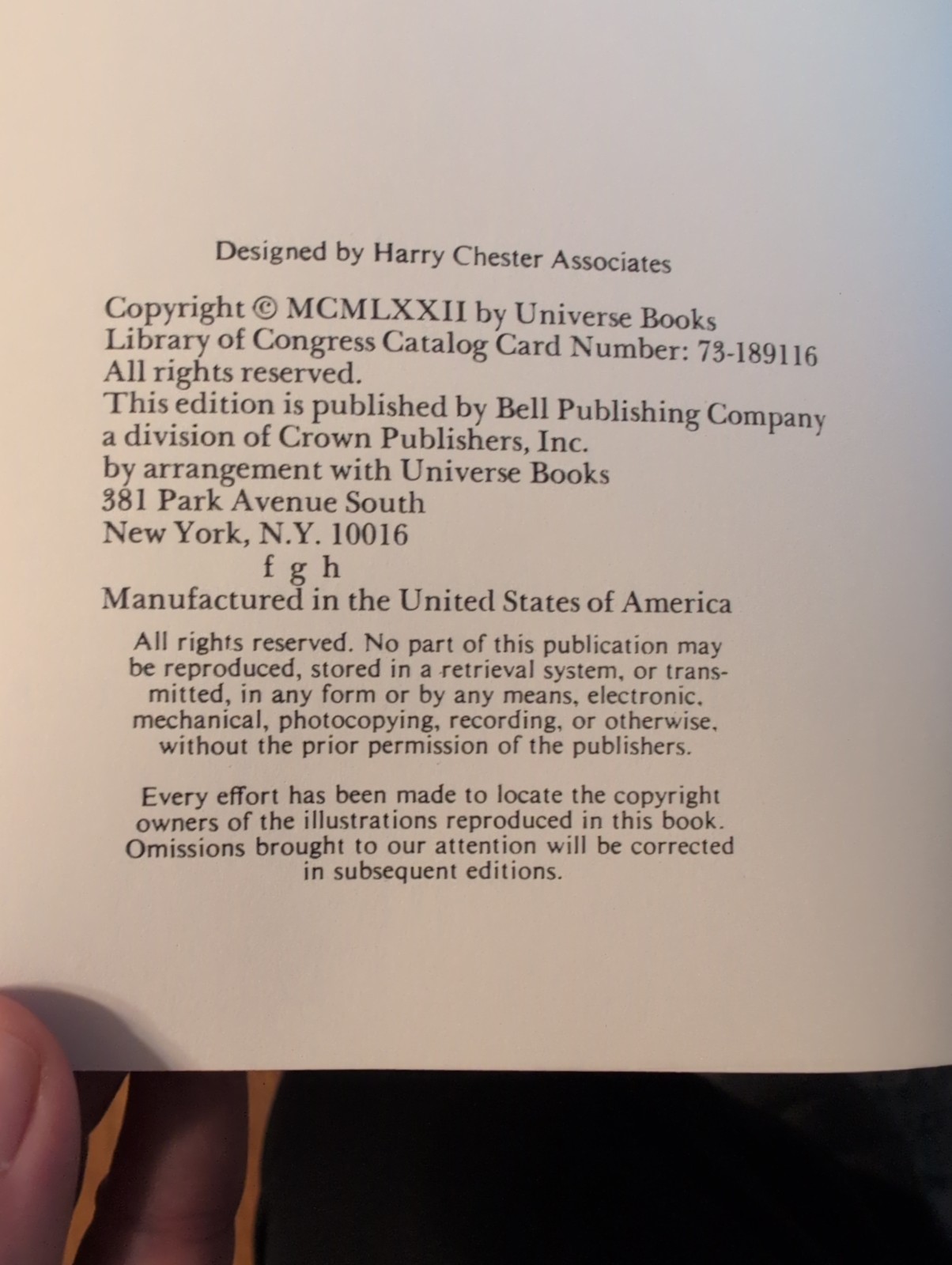 Designed by Harry Chester Associates

Copyright © MCMLXXII by Universe Books
Library of Congress Catalog Card Number: 73-189116
All rights reserved.
This edition is published by Bell Publishing Company
a division of Crown Publishers, Inc.
by arrangement with Universe Books
381 Park Avenue South
New York, N.Y. 10016
f g h
Manufactured in the United States of America

All rights reserved. No part of this publication may be reproduced, stored in a retrieval system, or transmitted, in any form or by any means, electronic, mechanical, photocopying, recording, or otherwise, without the prior permission of the publishers.

Every effort has been made to locate the copyright owners of the illustrations reproduced in this book. Omissions brought to our attention will be corrected in subsequent editions.